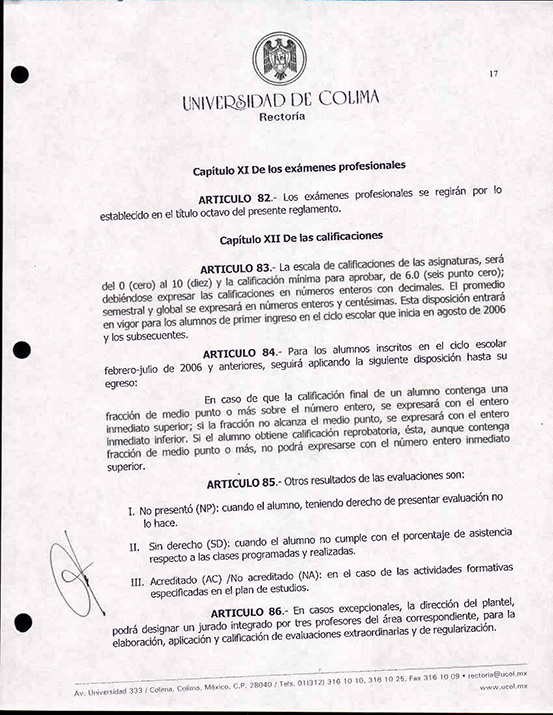 17

UNIVERSIDAD DE COLIMA
Rectoría

Capítulo XI De los exámenes profesionales

ARTICULO 82.- Los exámenes profesionales se regirán por lo establecido en el título octavo del presente reglamento.

Capítulo XII De las calificaciones

ARTICULO 83.- La escala de calificaciones de las asignaturas, será del 0 (cero) al 10 (diez) y la calificación mínima para aprobar, de 6.0 (seis punto cero); debiéndose expresar las calificaciones en números enteros con decimales. El promedio semestral y global se expresará en números enteros y centésimas. Esta disposición entrará en vigor para los alumnos de primer ingreso en el ciclo escolar que inicia en agosto de 2006 y los subsecuentes.

ARTICULO 84.- Para los alumnos inscritos en el ciclo escolar febrero-julio de 2006 y anteriores, seguirá aplicando la siguiente disposición hasta su egreso:

En caso de que la calificación final de un alumno contenga una fracción de medio punto o más sobre el número entero, se expresará con el entero inmediato superior; si la fracción no alcanza el medio punto, se expresará con el entero inmediato inferior. Si el alumno obtiene calificación reprobatoria, ésta, aunque contenga fracción de medio punto o más, no podrá expresarse con el número entero inmediato superior.

ARTICULO 85.- Otros resultados de las evaluaciones son:

I. No presentó (NP): cuando el alumno, teniendo derecho de presentar evaluación no lo hace.

II. Sin derecho (SD): cuando el alumno no cumple con el porcentaje de asistencia respecto a las clases programadas y realizadas.

III. Acreditado (AC) /No acreditado (NA): en el caso de las actividades formativas especificadas en el plan de estudios.

ARTICULO 86.- En casos excepcionales, la dirección del plantel, podrá designar un jurado integrado por tres profesores del área correspondiente, para la elaboración, aplicación y calificación de evaluaciones extraordinarias y de regularización.

Av. Universidad 333 / Colima, Colima, México, C.P. 28040 / Tels. 01(312) 316 10 10, 316 10 25, Fax 316 10 09 • rectoria@ucol.mx
www.ucol.mx